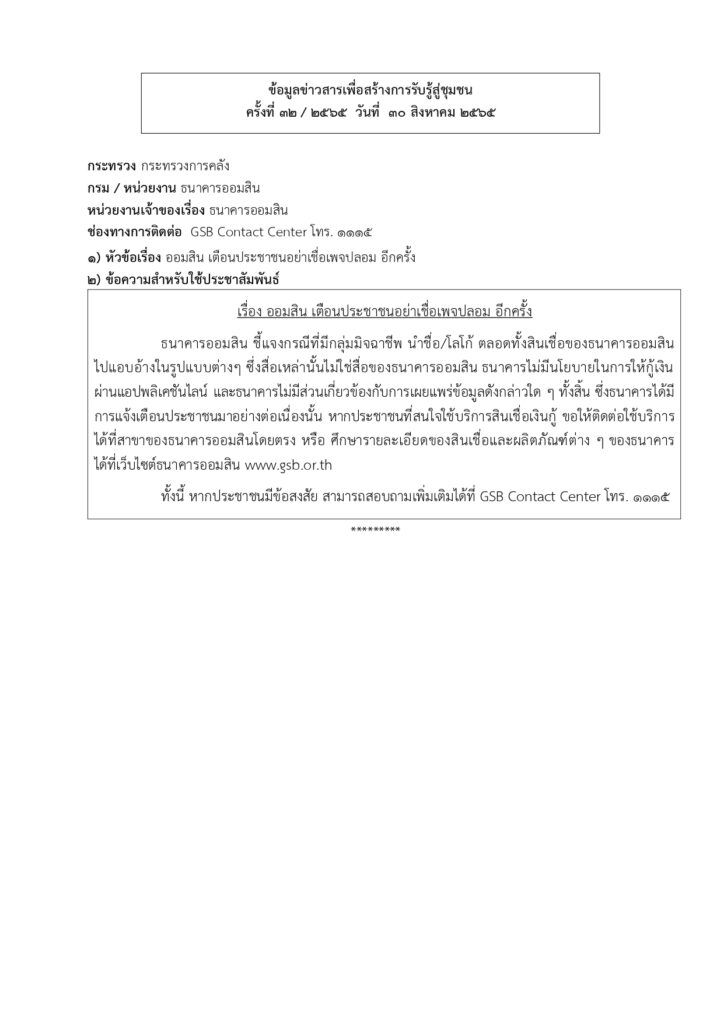 ข้อมูลข่าวสารเพื่อสร้างการรับรู้สู่ชุมชน
ครั้งที่ ๓๒ / ๒๕๖๕ วันที่ ๓๐ สิงหาคม ๒๕๖๕

กระทรวง กระทรวงการคลัง
กรม / หน่วยงาน ธนาคารออมสิน
หน่วยงานเจ้าของเรื่อง ธนาคารออมสิน
ช่องทางการติดต่อ GSB Contact Center โทร. ๑๑๑๕
๑) หัวข้อเรื่อง ออมสิน เตือนประชาชนอย่าเชื่อเพจปลอม อีกครั้ง
๒) ข้อความสำหรับใช้ประชาสัมพันธ์

เรื่อง ออมสิน เตือนประชาชนอย่าเชื่อเพจปลอม อีกครั้ง

ธนาคารออมสิน ชี้แจงกรณีที่มีกลุ่มมิจฉาชีพ นำชื่อ/โลโก้ ตลอดทั้งสินเชื่อของธนาคารออมสิน ไปแอบอ้างในรูปแบบต่างๆ ซึ่งสื่อเหล่านั้นไม่ใช่สื่อของธนาคารออมสิน ธนาคารไม่มีนโยบายในการให้กู้เงินผ่านแอปพลิเคชันไลน์ และธนาคารไม่มีส่วนเกี่ยวข้องกับการเผยแพร่ข้อมูลดังกล่าวใด ๆ ทั้งสิ้น ซึ่งธนาคารได้มีการแจ้งเตือนประชาชนมาอย่างต่อเนื่องนั้น หากประชาชนที่สนใจใช้บริการสินเชื่อเงินกู้ ขอให้ติดต่อใช้บริการได้ที่สาขาของธนาคารออมสินโดยตรง หรือ ศึกษารายละเอียดของสินเชื่อและผลิตภัณฑ์ต่าง ๆ ของธนาคารได้ที่เว็บไซต์ธนาคารออมสิน www.gsb.or.th

ทั้งนี้ หากประชาชนมีข้อสงสัย สามารถสอบถามเพิ่มเติมได้ที่ GSB Contact Center โทร. ๑๑๑๕

*********